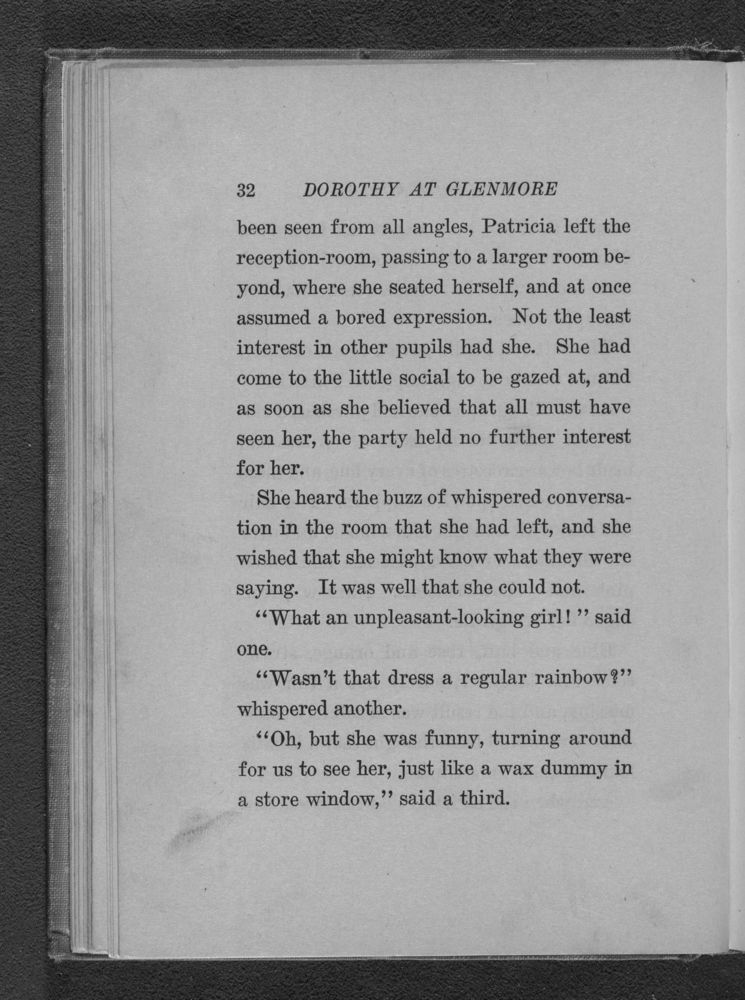 32 DOROTHY AT GLENMORE

been seen from all angles, Patricia left the reception-room, passing to a larger room beyond, where she seated herself, and at once assumed a bored expression. Not the least interest in other pupils had she. She had come to the little social to be gazed at, and as soon as she believed that all must have seen her, the party held no further interest for her.

She heard the buzz of whispered conversation in the room that she had left, and she wished that she might know what they were saying. It was well that she could not.

"What an unpleasant-looking girl!" said one.

"Wasn't that dress a regular rainbow?" whispered another.

"Oh, but she was funny, turning around for us to see her, just like a wax dummy in a store window," said a third.